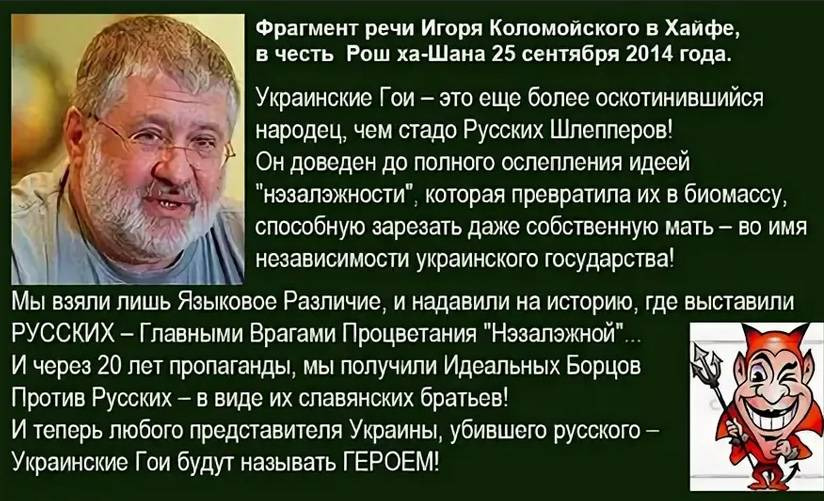 Фрагмент речи Игоря Коломойского в Хайфе, в честь Рош ха-Шана 25 сентября 2014 года.

Украинские Гои – это еще более оскотинившийся народец, чем стадо Русских Шлепперов! Он доведен до полного ослепления идеей "нэзалэжности", которая превратила их в биомассу, способную зарезать даже собственную мать – во имя независимости украинского государства!

Мы взяли лишь Языковое Различие, и надавили на историю, где выставили РУССКИХ – Главными Врагами Процветания "Нэзалэжной"...
И через 20 лет пропаганды, мы получили Идеальных Борцов Против Русских – в виде их славянских братьев!
И теперь любого представителя Украины, убившего русского – Украинские Гои будут называть ГЕРОЕМ!